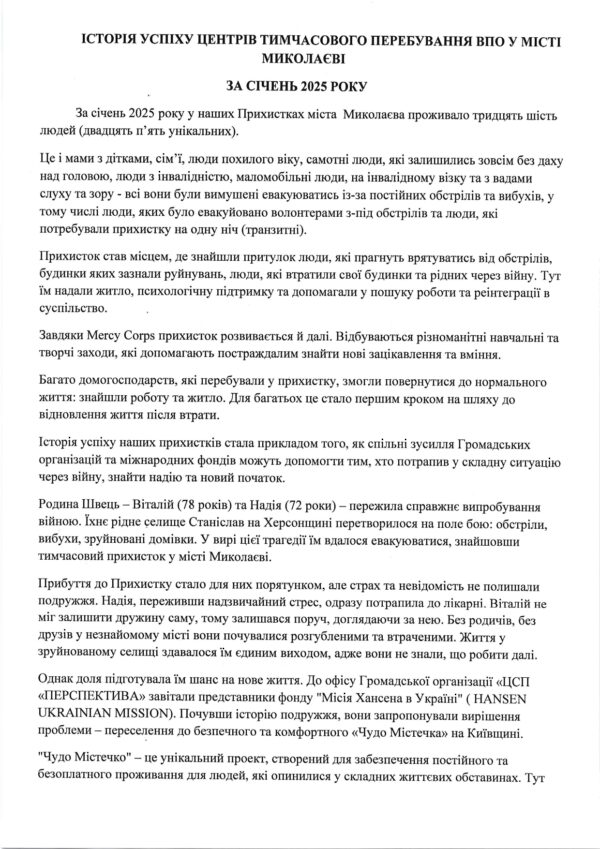 ІСТОРІЯ УСПІХУ ЦЕНТРІВ ТИМЧАСОВОГО ПЕРЕБУВАННЯ ВПО У МІСТІ МИКОЛАЄВІ

ЗА СІЧЕНЬ 2025 РОКУ

За січень 2025 року у наших Прихистках міста Миколаєва проживало тридцять шість людей (двадцять п'ять унікальних).

Це і мами з дітками, сім'ї, люди похилого віку, самотні люди, які залишились зовсім без даху над головою, люди з інвалідністю, маломобільні люди, на інвалідному візку та з вадами слуху та зору - всі вони були вимушені евакуюватись із-за постійних обстрілів та вибухів, у тому числі люди, яких було евакуйовано волонтерами з-під обстрілів та люди, які потребували прихистку на одну ніч (транзитні).

Прихисток став місцем, де знайшли притулок люди, які прагнуть врятуватись від обстрілів, будинки яких зазнали руйнувань, люди, які втратили свої будинки та рідних через війну. Тут їм надали житло, психологічну підтримку та допомагали у пошуку роботи та реінтеграції в суспільство.

Завдяки Mercy Corps прихисток розвивається й далі. Відбуваються різноманітні навчальні та творчі заходи, які допомагають постраждалим знайти нові зацікавлення та вміння.

Багато домогосподарств, які перебували у прихистку, змогли повернутися до нормального життя: знайшли роботу та житло. Для багатьох це стало першим кроком на шляху до відновлення життя після втрати.

Історія успіху наших прихистків стала прикладом того, як спільні зусилля Громадських організацій та міжнародних фондів можуть допомогти тим, хто потрапив у складну ситуацію через війну, знайти надію та новий початок.

Родина Швець – Віталій (78 років) та Надія (72 роки) – пережила справжнє випробування війною. Їхнє рідне селище Станіслав на Херсонщині перетворилося на поле бою: обстріли, вибухи, зруйновані домівки. У вирі цієї трагедії їм вдалося евакуюватися, знайшовши тимчасовий прихисток у місті Миколаєві.

Прибуття до Прихистку стало для них порятунком, але страх та невідомість не полишали подружжя. Надія, переживши надзвичайний стрес, одразу потрапила до лікарні. Віталій не міг залишити дружину саму, тому залишався поруч, доглядаючи за нею. Без родичів, без друзів у незнайомому місті вони почувалися розгубленими та втраченими. Життя у зруйнованому селищі здавалося їм єдиним виходом, адже вони не знали, що робити далі.

Однак доля підготувала їм шанс на нове життя. До офісу Громадської організації «ЦСП «ПЕРСПЕКТИВА» завітали представники фонду "Місія Хансена в Україні" ( HANSEN UKRAINIAN MISSION). Почувши історію подружжя, вони запропонували вирішення проблеми – переселення до безпечного та комфортного «Чудо Містечка» на Київщині.

"Чудо Містечко" – це унікальний проект, створений для забезпечення постійного та безоплатного проживання для людей, які опинилися у складних життєвих обставинах. Тут